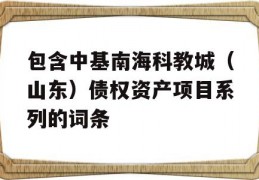 包含中基南海科教城（山东）债权资产项目系列的词条